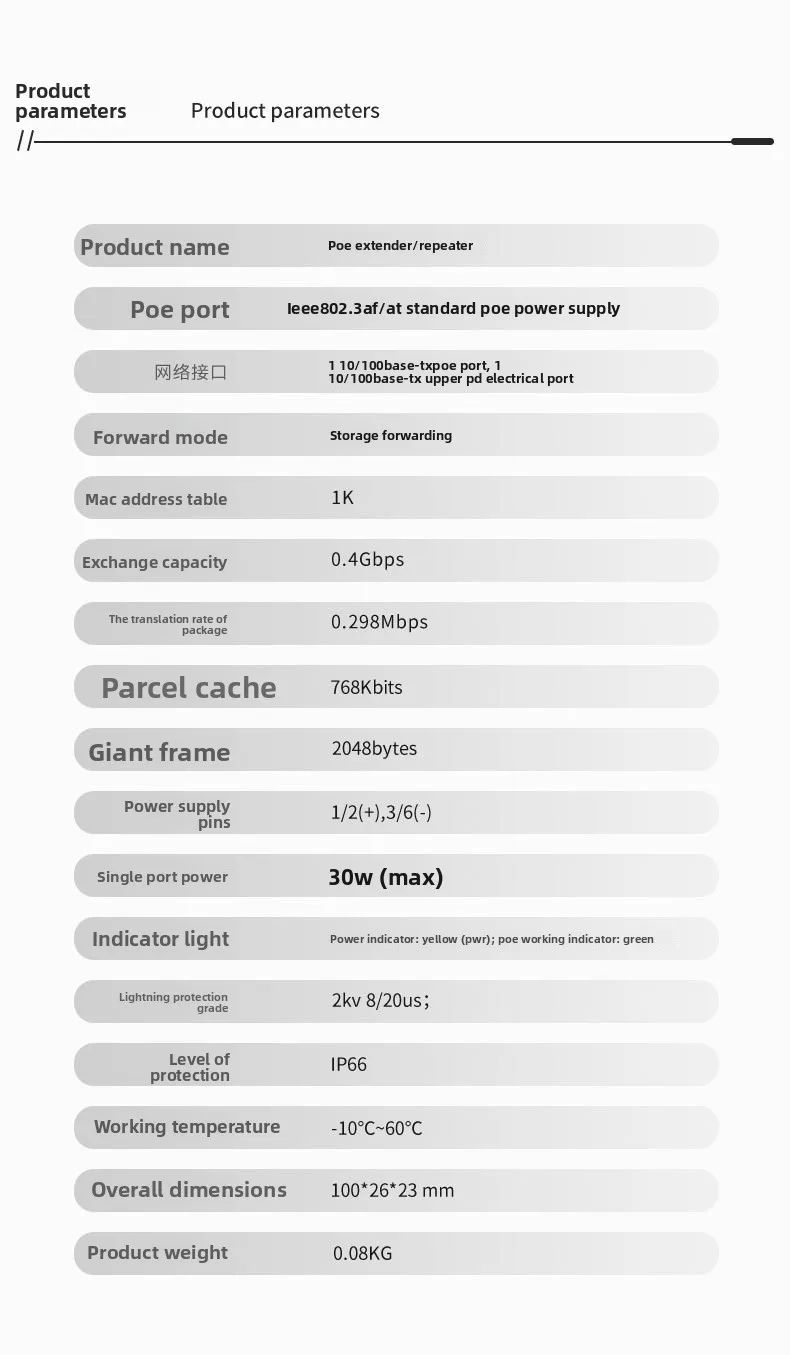 Product parameters

Product parameters

//

Product name
Poe extender/repeater

Poe port
Ieee802.3af/at standard poe power supply

网络接口
1 10/100base-txpoe port, 1 10/100base-tx upper pd electrical port

Forward mode
Storage forwarding

Mac address table
1K

Exchange capacity
0.4Gbps

The translation rate of package
0.298Mbps

Parcel cache
768Kbits

Giant frame
2048bytes

Power supply pins
1/2(+),3/6(-)

Single port power
30w (max)

Indicator light
Power indicator: yellow (pwr); poe working indicator: green

Lightning protection grade
2kv 8/20us;

Level of protection
IP66

Working temperature
-10°C~60°C

Overall dimensions
100*26*23 mm

Product weight
0.08KG